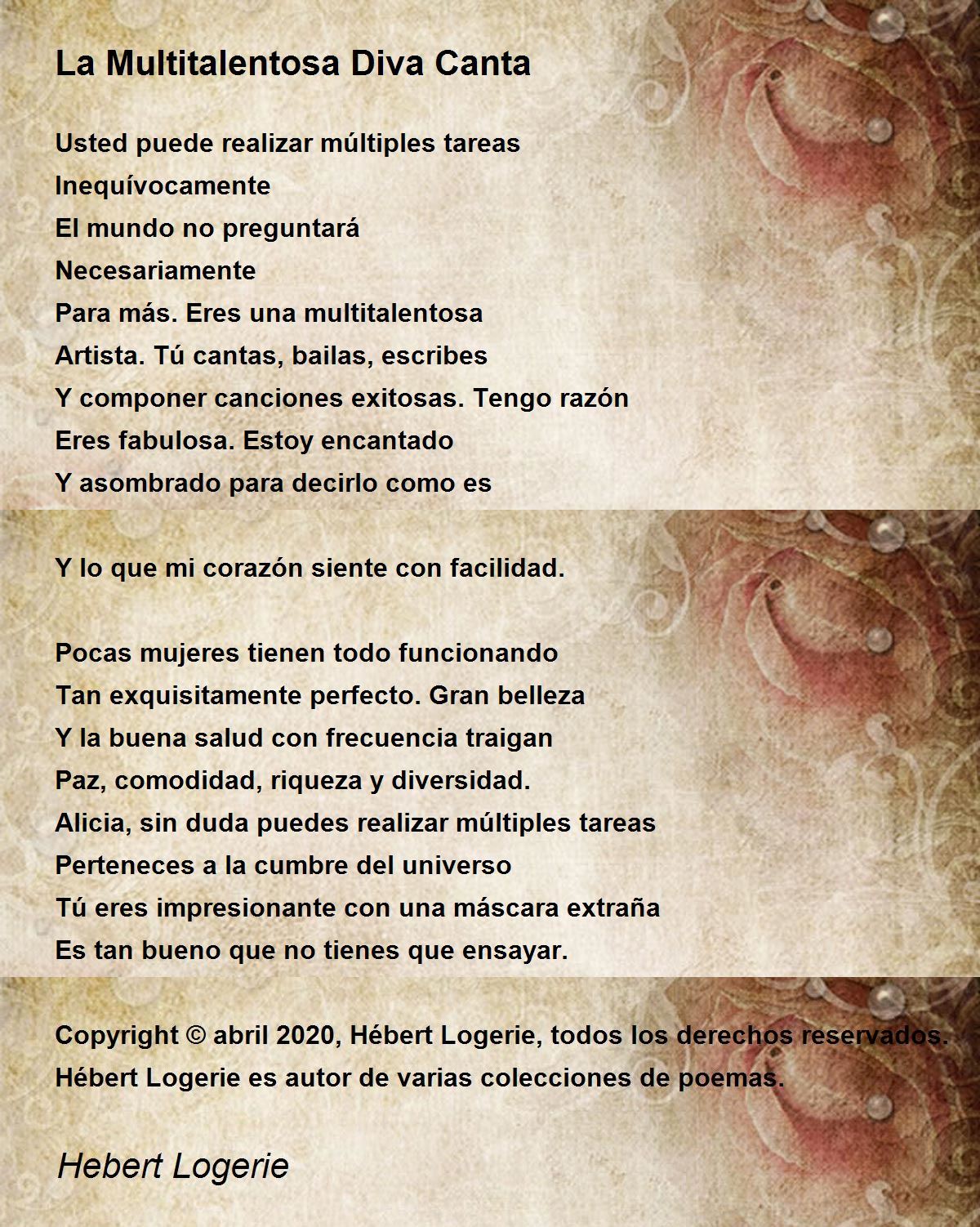 La Multitalentosa Diva Canta

Usted puede realizar múltiples tareas
Inequívocamente
El mundo no preguntará
Necesariamente
Para más. Eres una multitalentosa
Artista. Tú cantas, bailas, escribes
Y componer canciones exitosas. Tengo razón
Eres fabulosa. Estoy encantado
Y asombrado para decirlo como es

Y lo que mi corazón siente con facilidad.

Pocas mujeres tienen todo funcionando
Tan exquisitamente perfecto. Gran belleza
Y la buena salud con frecuencia traigan
Paz, comodidad, riqueza y diversidad.
Alicia, sin duda puedes realizar múltiples tareas
Perteneces a la cumbre del universo
Tú eres impresionante con una máscara extraña
Es tan bueno que no tienes que ensayar.

Copyright © abril 2020, Hébert Logerie, todos los derechos reservados.
Hébert Logerie es autor de varias colecciones de poemas.

Hebert Logerie